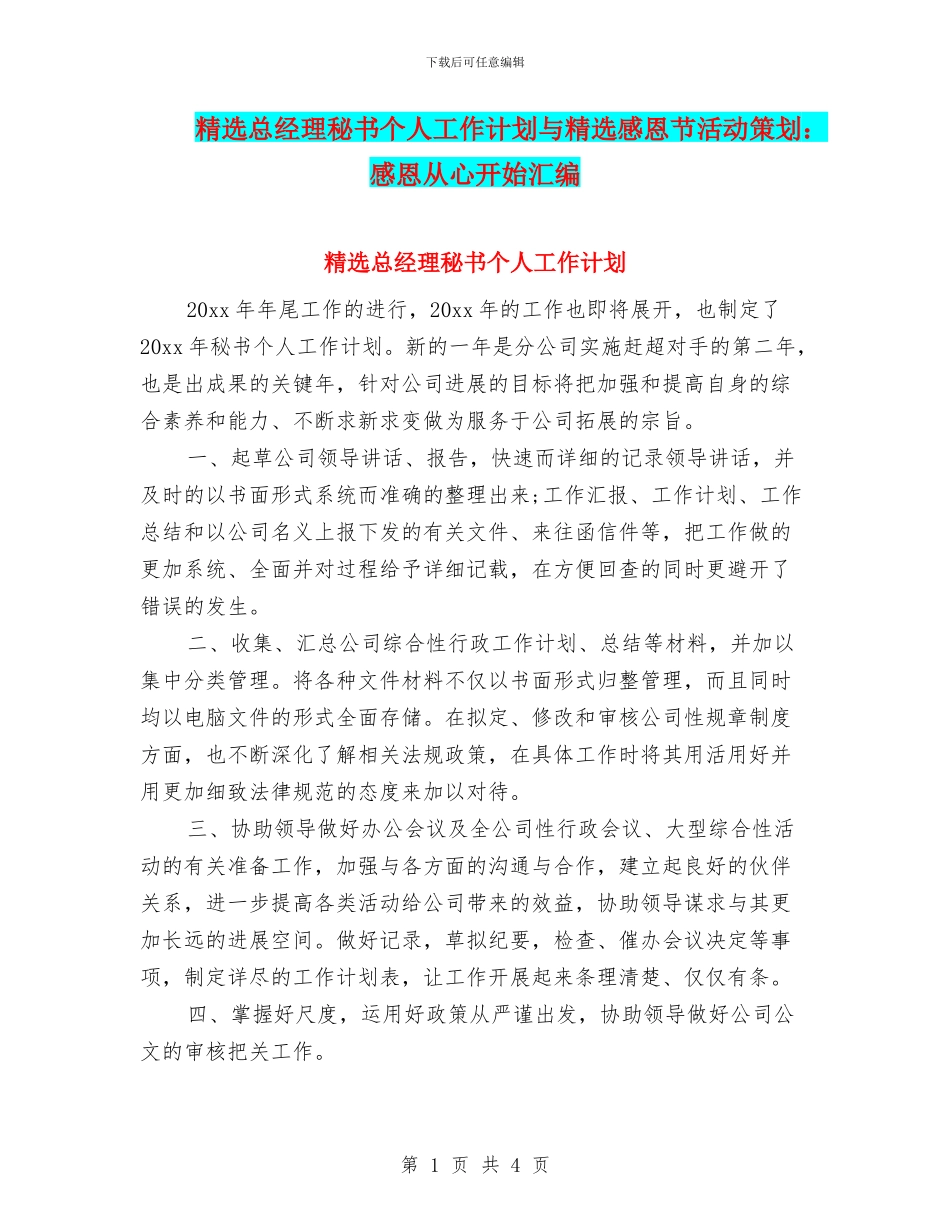 下载后可任意编辑

精选总经理秘书个人工作计划与精选感恩节活动策划：感恩从心开始汇编

精选总经理秘书个人工作计划

20xx 年年尾工作的进行，20xx 年的工作也即将展开，也制定了 20xx 年秘书个人工作计划。新的一年是分公司实施赶超对手的第二年，也是出成果的关键年，针对公司进展的目标将把加强和提高自身的综合素养和能力、不断求新求变做为服务于公司拓展的宗旨。

一、起草公司领导讲话、报告，快速而详细的记录领导讲话，并及时的以书面形式系统而准确的整理出来;工作汇报、工作计划、工作总结和以公司名义上报下发的有关文件、来往函信件等，把工作做的更加系统、全面并对过程给予详细记载，在方便回查的同时更避开了错误的发生。

二、收集、汇总公司综合性行政工作计划、总结等材料，并加以集中分类管理。将各种文件材料不仅以书面形式归整管理，而且同时均以电脑文件的形式全面存储。在拟定、修改和审核公司性规章制度方面，也不断深化了解相关法规政策，在具体工作时将其用活用好并用更加细致法律规范的态度来加以对待。

三、协助领导做好办公会议及全公司性行政会议、大型综合性活动的有关准备工作，加强与各方面的沟通与合作，建立起良好的伙伴关系，进一步提高各类活动给公司带来的效益，协助领导谋求与其更加长远的进展空间。做好记录，草拟纪要，检查、催办会议决定等事项，制定详尽的工作计划表，让工作开展起来条理清楚、仅仅有条。

四、掌握好尺度，运用好政策从严谨出发，协助领导做好公司公文的审核把关工作。

第 1 页 共 4 页